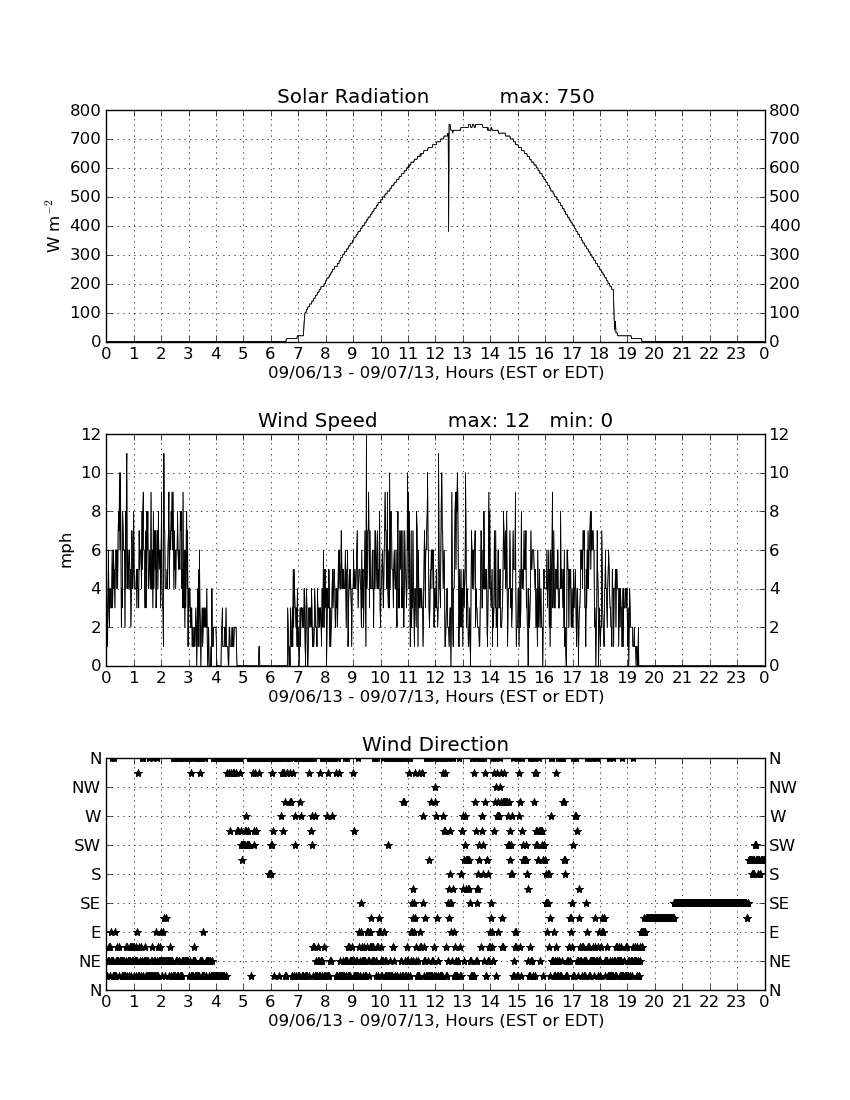 Solar Radiation max: 750

$W\ m^{-2}$

800 700 600 500 400 300 200 100 0

800 700 600 500 400 300 200 100 0

0 1 2 3 4 5 6 7 8 9 10 11 12 13 14 15 16 17 18 19 20 21 22 23 0
09/06/13 - 09/07/13, Hours (EST or EDT)

Wind Speed max: 12 min: 0

mph

12 10 8 6 4 2 0

12 10 8 6 4 2 0

0 1 2 3 4 5 6 7 8 9 10 11 12 13 14 15 16 17 18 19 20 21 22 23 0
09/06/13 - 09/07/13, Hours (EST or EDT)

Wind Direction

N NW W SW S SE E NE N

N NW W SW S SE E NE N

0 1 2 3 4 5 6 7 8 9 10 11 12 13 14 15 16 17 18 19 20 21 22 23 0
09/06/13 - 09/07/13, Hours (EST or EDT)